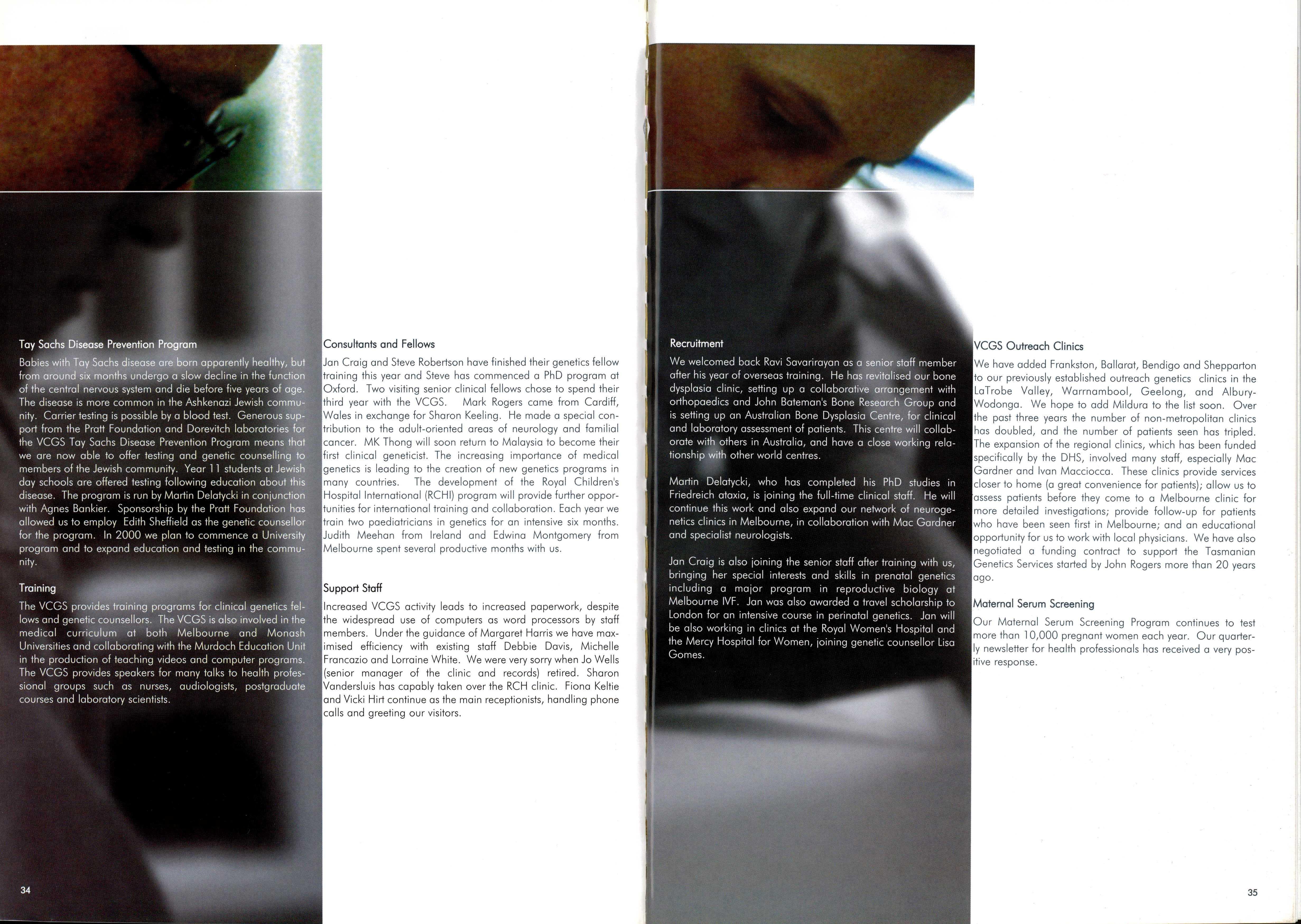 Tay Sachs Disease Prevention Program

Babies with Tay Sachs disease are born apparently healthy, but from around six months undergo a slow decline in the function of the central nervous system and die before five years of age. The disease is more common in the Ashkenazi Jewish community. Carrier testing is possible by a blood test. Generous support from the Pratt Foundation and Dorevitch laboratories for the VCGS Tay Sachs Disease Prevention Program means that we are now able to offer testing and genetic counselling to members of the Jewish community. Year 11 students at Jewish day schools are offered testing following education about this disease. The program is run by Martin Delatycki in conjunction with Agnes Bankier. Sponsorship by the Pratt Foundation has allowed us to employ Edith Sheffield as the genetic counsellor for the program. In 2000 we plan to commence a University program and to expand education and testing in the community.

Training

The VCGS provides training programs for clinical genetics fellows and genetic counsellors. The VCGS is also involved in the medical curriculum at both Melbourne and Monash Universities and collaborating with the Murdoch Education Unit in the production of teaching videos and computer programs. The VCGS provides speakers for many talks to health professional groups such as nurses, audiologists, postgraduate courses and laboratory scientists.

34

Consultants and Fellows

Jan Craig and Steve Robertson have finished their genetics fellow training this year and Steve has commenced a PhD program at Oxford. Two visiting senior clinical fellows chose to spend their third year with the VCGS. Mark Rogers came from Cardiff, Wales in exchange for Sharon Keeling. He made a special contribution to the adult-oriented areas of neurology and familial cancer. MK Thong will soon return to Malaysia to become their first clinical geneticist. The increasing importance of medical genetics is leading to the creation of new genetics programs in many countries. The development of the Royal Children's Hospital International (RCHI) program will provide further opportunities for international training and collaboration. Each year we train two paediatricians in genetics for an intensive six months. Judith Meehan from Ireland and Edwina Montgomery from Melbourne spent several productive months with us.

Support Staff

Increased VCGS activity leads to increased paperwork, despite the widespread use of computers as word processors by staff members. Under the guidance of Margaret Harris we have maximised efficiency with existing staff Debbie Davis, Michelle Francazio and Lorraine White. We were very sorry when Jo Wells (senior manager of the clinic and records) retired. Sharon Vandersluis has capably taken over the RCH clinic. Fiona Keltie and Vicki Hirt continue as the main receptionists, handling phone calls and greeting our visitors.

Recruitment

We welcomed back Ravi Savarirayan as a senior staff member after his year of overseas training. He has revitalised our bone dysplasia clinic, setting up a collaborative arrangement with orthopaedics and John Bateman's Bone Research Group and is setting up an Australian Bone Dysplasia Centre, for clinical and laboratory assessment of patients. This centre will collaborate with others in Australia, and have a close working relationship with other world centres.

Martin Delatycki, who has completed his PhD studies in Friedreich ataxia, is joining the full-time clinical staff. He will continue this work and also expand our network of neurogenetics clinics in Melbourne, in collaboration with Mac Gardner and specialist neurologists.

Jan Craig is also joining the senior staff after training with us, bringing her special interests and skills in prenatal genetics including a major program in reproductive biology at Melbourne IVF. Jan was also awarded a travel scholarship to London for an intensive course in perinatal genetics. Jan will be also working in clinics at the Royal Women's Hospital and the Mercy Hospital for Women, joining genetic counsellor Lisa Gomes.

VCGS Outreach Clinics

We have added Frankston, Ballarat, Bendigo and Shepparton to our previously established outreach genetics clinics in the LaTrobe Valley, Warrnambool, Geelong, and Albury-Wodonga. We hope to add Mildura to the list soon. Over the past three years the number of non-metropolitan clinics has doubled, and the number of patients seen has tripled. The expansion of the regional clinics, which has been funded specifically by the DHS, involved many staff, especially Mac Gardner and Ivan Macciocca. These clinics provide services closer to home (a great convenience for patients); allow us to assess patients before they come to a Melbourne clinic for more detailed investigations; provide follow-up for patients who have been seen first in Melbourne; and an educational opportunity for us to work with local physicians. We have also negotiated a funding contract to support the Tasmanian Genetics Services started by John Rogers more than 20 years ago.

Maternal Serum Screening

Our Maternal Serum Screening Program continues to test more than 10,000 pregnant women each year. Our quarterly newsletter for health professionals has received a very positive response.

35